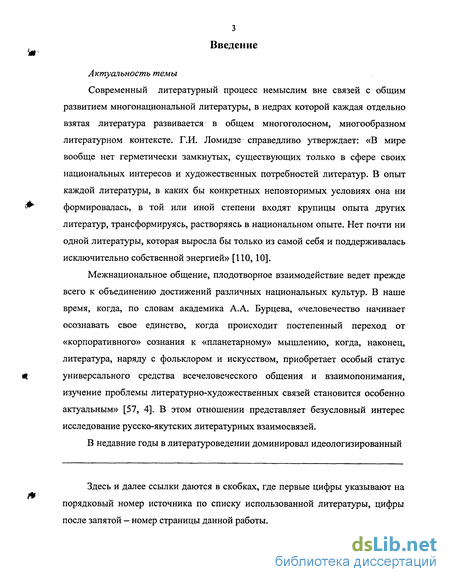 3

Введение

Актуальность темы

Современный литературный процесс немыслим вне связей с общим развитием многонациональной литературы, в недрах которой каждая отдельно взятая литература развивается в общем многоголосном, многообразном литературном контексте. Г.И. Ломидзе справедливо утверждает: «В мире вообще нет герметически замкнутых, существующих только в сфере своих национальных интересов и художественных потребностей литератур. В опыт каждой литературы, в каких бы конкретных неповторимых условиях она ни формировалась, в той или иной степени входят крупицы опыта других литератур, трансформируясь, растворяясь в национальном опыте. Нет почти ни одной литературы, которая выросла бы только из самой себя и поддерживалась исключительно собственной энергией» [110, 10].

Межнациональное общение, плодотворное взаимодействие ведет прежде всего к объединению достижений различных национальных культур. В наше время, когда, по словам академика А.А. Бурцева, «человечество начинает осознавать свое единство, когда происходит постепенный переход от «корпоративного» сознания к «планетарному» мышлению, когда, наконец, литература, наряду с фольклором и искусством, приобретает особый статус универсального средства всечеловеческого общения и взаимопонимания, изучение проблемы литературно-художественных связей становится особенно актуальным» [57, 4]. В этом отношении представляет безусловный интерес исследование русско-якутских литературных взаимосвязей.

В недавние годы в литературоведении доминировал идеологизированный

Здесь и далее ссылки даются в скобках, где первые цифры указывают на порядковый номер источника по списку использованной литературы, цифры после запятой – номер страницы данной работы.

dsLib.net
библиотека диссертаций